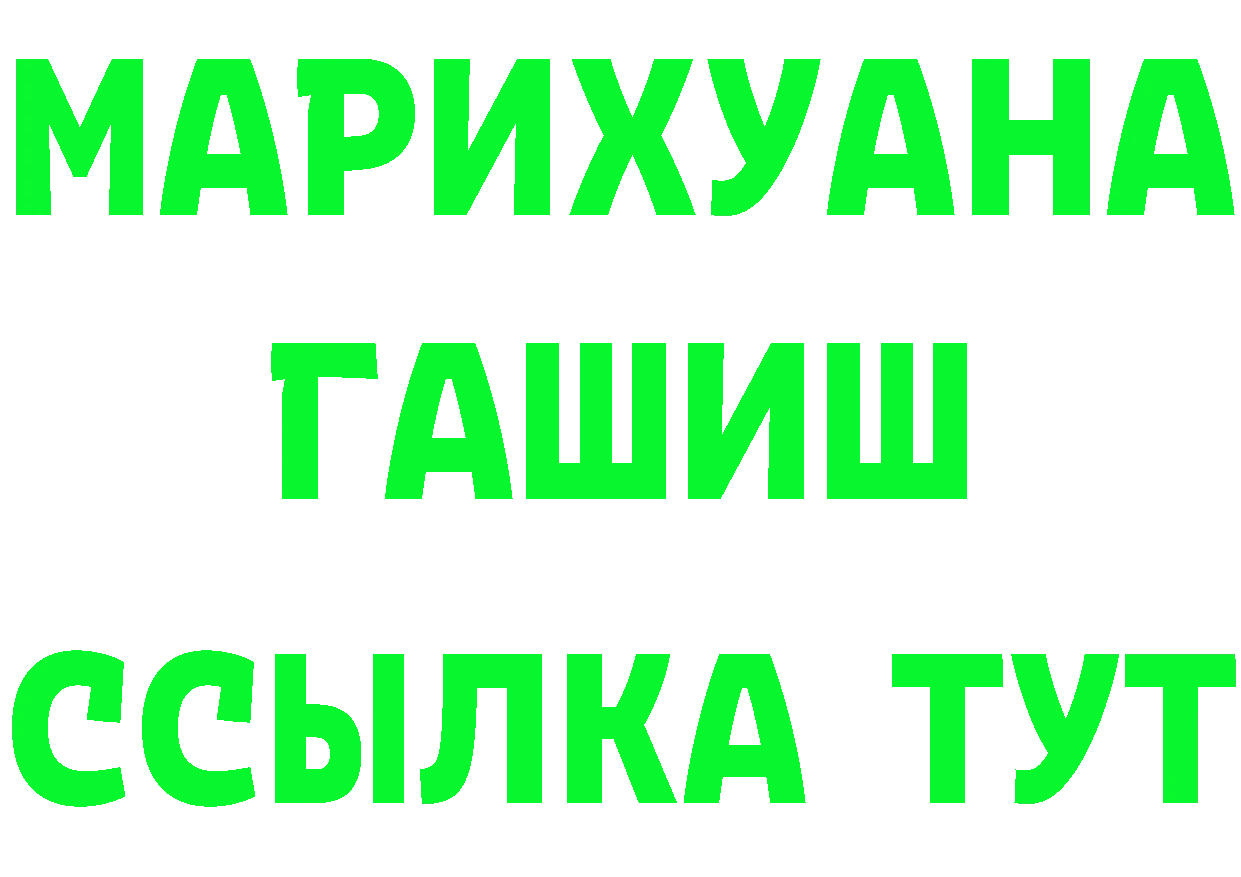 МАРИХУАНА
ГАШИШ
ССЫЛКА ТУТ